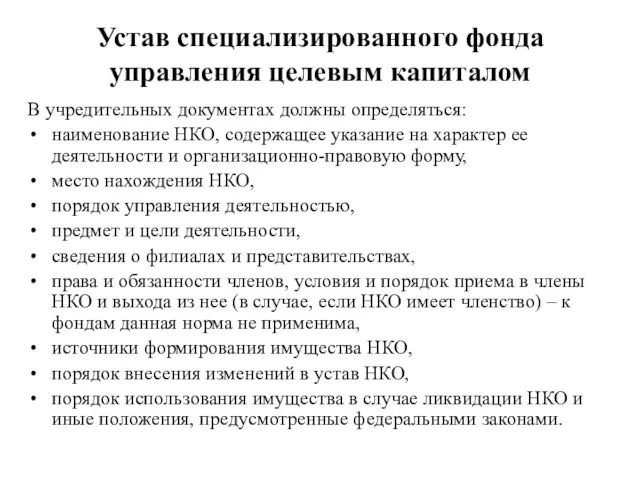 Устав специализированного фонда управления целевым капиталом

В учредительных документах должны определяться:

• наименование НКО, содержащее указание на характер ее деятельности и организационно-правовую форму,
• место нахождения НКО,
• порядок управления деятельностью,
• предмет и цели деятельности,
• сведения о филиалах и представительствах,
• права и обязанности членов, условия и порядок приема в члены НКО и выхода из нее (в случае, если НКО имеет членство) – к фондам данная норма не применима,
• источники формирования имущества НКО,
• порядок внесения изменений в устав НКО,
• порядок использования имущества в случае ликвидации НКО и иные положения, предусмотренные федеральными законами.